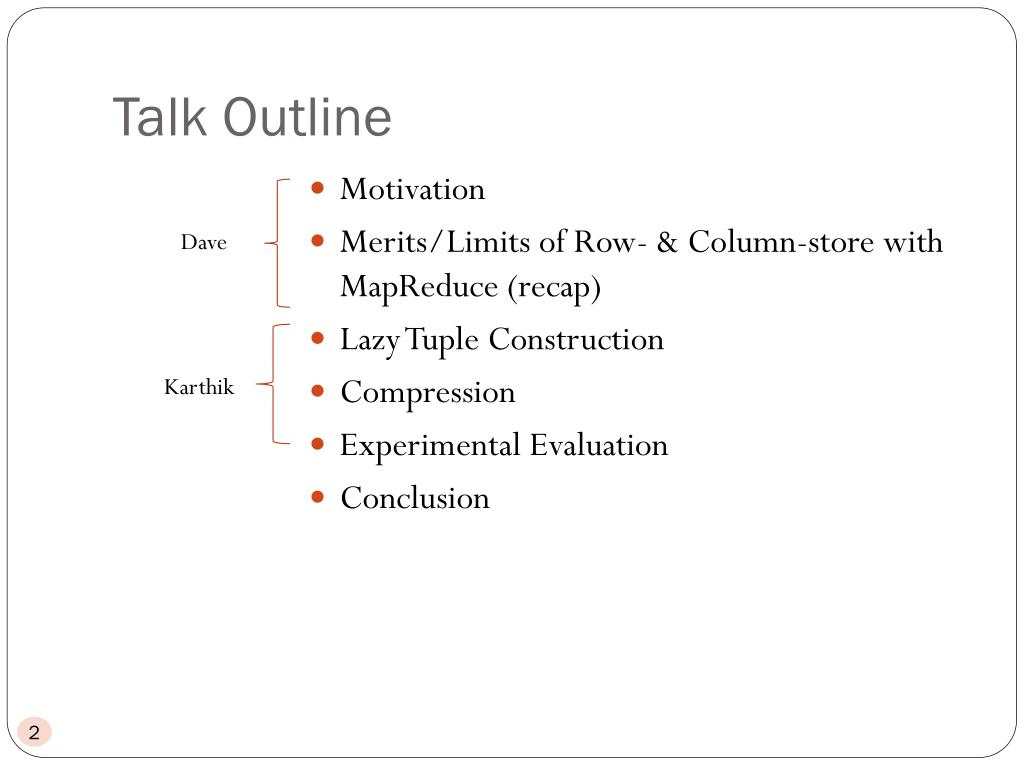 Talk Outline

Dave

- Motivation
- Merits/Limits of Row- & Column-store with MapReduce (recap)

Karthik

- Lazy Tuple Construction
- Compression
- Experimental Evaluation
- Conclusion

2